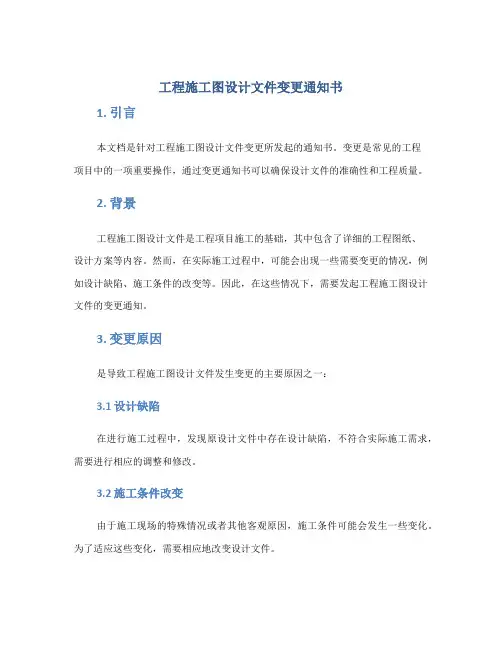 工程施工图设计文件变更通知书

1. 引言

本文档是针对工程施工图设计文件变更所发起的通知书。变更是常见的工程项目中的一项重要操作，通过变更通知书可以确保设计文件的准确性和工程质量。

2. 背景

工程施工图设计文件是工程项目施工的基础，其中包含了详细的工程图纸、设计方案等内容。然而，在实际施工过程中，可能会出现一些需要变更的情况，例如设计缺陷、施工条件的改变等。因此，在这些情况下，需要发起工程施工图设计文件的变更通知。

3. 变更原因

是导致工程施工图设计文件发生变更的主要原因之一：

3.1 设计缺陷

在进行施工过程中，发现原设计文件中存在设计缺陷，不符合实际施工需求，需要进行相应的调整和修改。

3.2 施工条件改变

由于施工现场的特殊情况或者其他客观原因，施工条件可能会发生一些变化。为了适应这些变化，需要相应地改变设计文件。